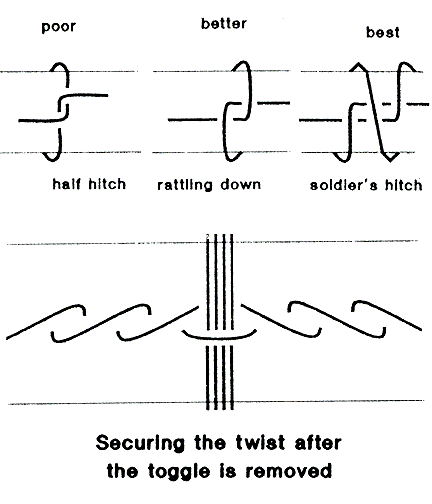 poor

better

best

half hitch

rattling down

soldier's hitch

Securing the twist after the toggle is removed